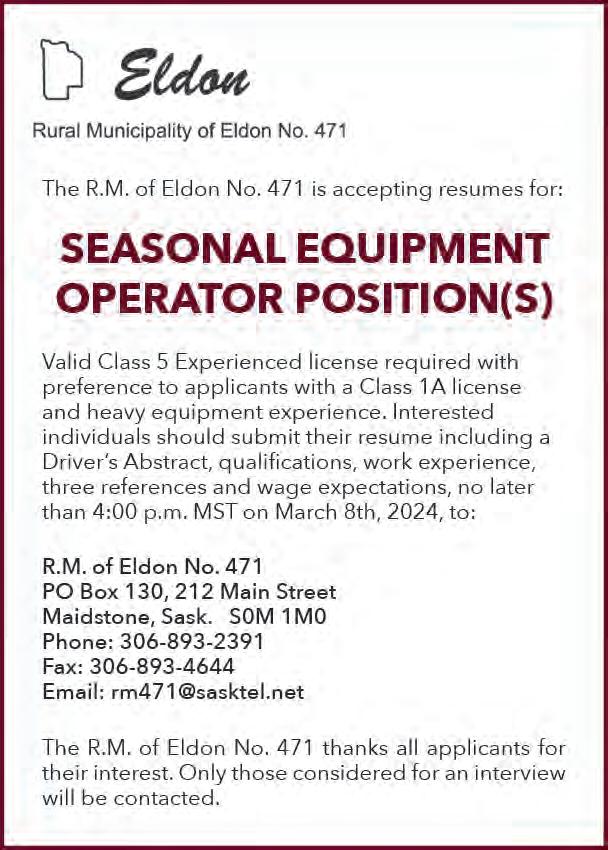 Eldon

Rural Municipality of Eldon No. 471

The R.M. of Eldon No. 471 is accepting resumes for:

SEASONAL EQUIPMENT OPERATOR POSITION(S)

Valid Class 5 Experienced license required with preference to applicants with a Class 1A license and heavy equipment experience. Interested individuals should submit their resume including a Driver's Abstract, qualifications, work experience, three references and wage expectations, no later than 4:00 p.m. MST on March 8th, 2024, to:

R.M. of Eldon No. 471
PO Box 130, 212 Main Street
Maidstone, Sask. S0M 1M0
Phone: 306-893-2391
Fax: 306-893-4644
Email: rm471@sasktel.net

The R.M. of Eldon No. 471 thanks all applicants for their interest. Only those considered for an interview will be contacted.